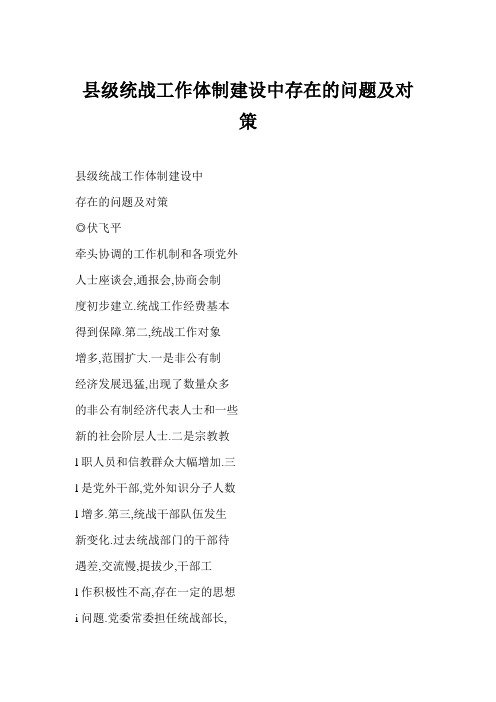 县级统战工作体制建设中存在的问题及对策

县级统战工作体制建设中

存在的问题及对策

◎伏飞平

牵头协调的工作机制和各项党外

人士座谈会,通报会,协商会制

度初步建立.统战工作经费基本

得到保障.第二,统战工作对象

增多,范围扩大.一是非公有制

经济发展迅猛,出现了数量众多

的非公有制经济代表人士和一些

新的社会阶层人士.二是宗教教

l职人员和信教群众大幅增加.三

l是党外干部,党外知识分子人数

l增多.第三,统战干部队伍发生

新变化.过去统战部门的干部待

遇差,交流慢,提拔少,干部工

l作积极性不高,存在一定的思想

i问题.党委常委担任统战部长,